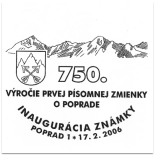 750.

VÝROČIE PRVEJ PÍSOMNEJ ZMIENKY O POPRADE

INAUGURÁCIA ZNÁMKY

POPRAD 1 • 17. 2. 2006